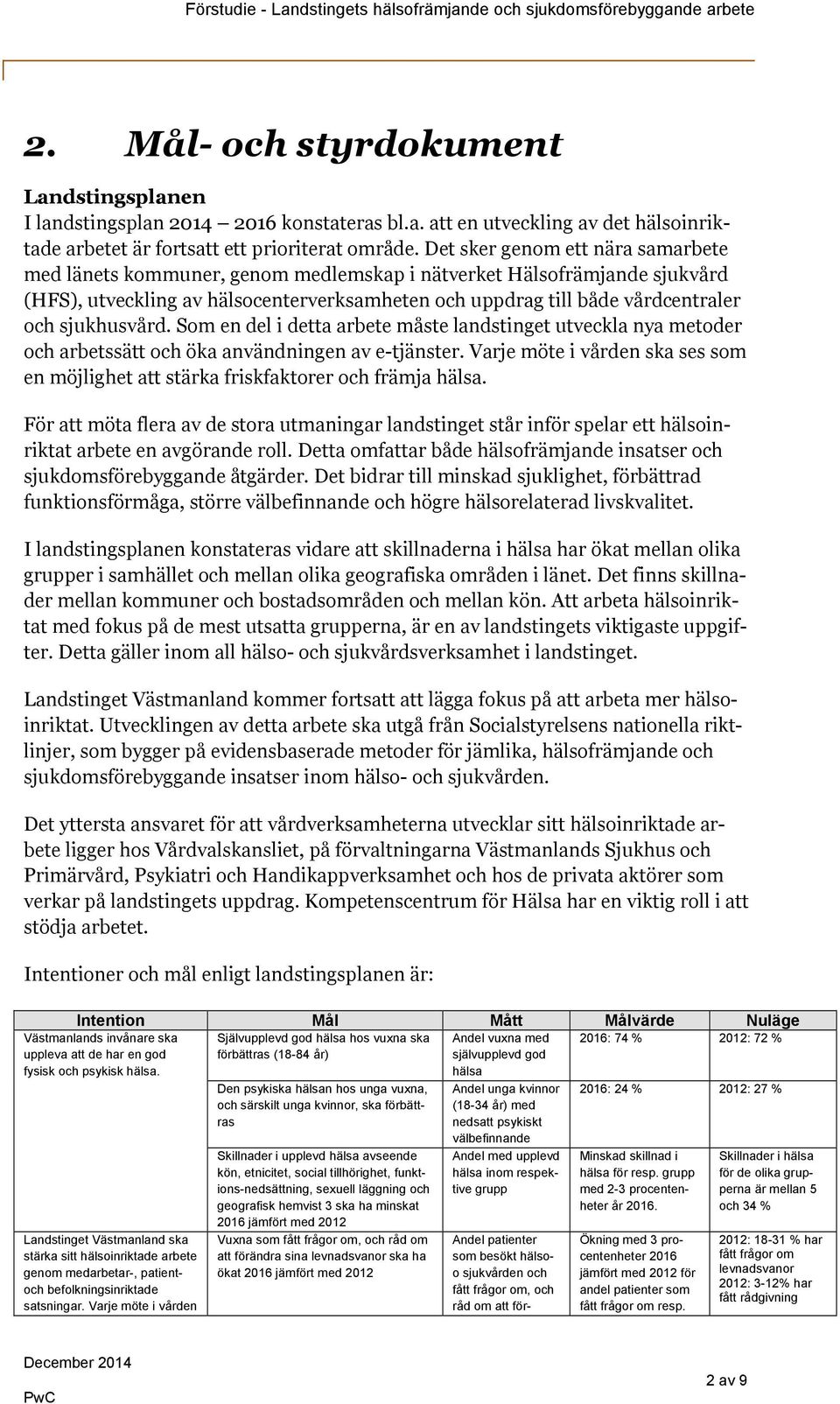 Förstudie - Landstingets hälsofrämjande och sjukdomsförebyggande arbete

2. Mål- och styrdokument

Landstingsplanen
I landstingsplan 2014 – 2016 konstateras bl.a. att en utveckling av det hälsoinriktade arbetet är fortsatt ett prioriterat område. Det sker genom ett nära samarbete med länets kommuner, genom medlemskap i nätverket Hälsofrämjande sjukvård (HFS), utveckling av hälsocenterverksamheten och uppdrag till både vårdcentraler och sjukhusvård. Som en del i detta arbete måste landstinget utveckla nya metoder och arbetssätt och öka användningen av e-tjänster. Varje möte i vården ska ses som en möjlighet att stärka friskfaktorer och främja hälsa.

För att möta flera av de stora utmaningar landstinget står inför spelar ett hälsoinriktat arbete en avgörande roll. Detta omfattar både hälsofrämjande insatser och sjukdomsförebyggande åtgärder. Det bidrar till minskad sjuklighet, förbättrad funktionsförmåga, större välbefinnande och högre hälsorelaterad livskvalitet.

I landstingsplanen konstateras vidare att skillnaderna i hälsa har ökat mellan olika grupper i samhället och mellan olika geografiska områden i länet. Det finns skillnader mellan kommuner och bostadsområden och mellan kön. Att arbeta hälsoinriktat med fokus på de mest utsatta grupperna, är en av landstingets viktigaste uppgifter. Detta gäller inom all hälso- och sjukvårdsverksamhet i landstinget.

Landstinget Västmanland kommer fortsatt att lägga fokus på att arbeta mer hälsoinriktat. Utvecklingen av detta arbete ska utgå från Socialstyrelsens nationella riktlinjer, som bygger på evidensbaserade metoder för jämlika, hälsofrämjande och sjukdomsförebyggande insatser inom hälso- och sjukvården.

Det yttersta ansvaret för att vårdverksamheterna utvecklar sitt hälsoinriktade arbete ligger hos Vårdvalskansliet, på förvaltningarna Västmanlands Sjukhus och Primärvård, Psykiatri och Handikappverksamhet och hos de privata aktörer som verkar på landstingets uppdrag. Kompetenscentrum för Hälsa har en viktig roll i att stödja arbetet.

Intentioner och mål enligt landstingsplanen är:

| Intention | Mål | Mått | Målvärde | Nuläge |
|---|---|---|---|---|
| Västmanlands invånare ska uppleva att de har en god fysisk och psykisk hälsa. | Självupplevd god hälsa hos vuxna ska förbättras (18-84 år) | Andel vuxna med självupplevd god hälsa | 2016: 74 % | 2012: 72 % |
| | Den psykiska hälsan hos unga vuxna, och särskilt unga kvinnor, ska förbättras | Andel unga kvinnor (18-34 år) med nedsatt psykiskt välbefinnande | 2016: 24 % | 2012: 27 % |
| | Skillnader i upplevd hälsa avseende kön, etnicitet, social tillhörighet, funktions-nedsättning, sexuell läggning och geografisk hemvist 3 ska ha minskat 2016 jämfört med 2012 | Andel med upplevd hälsa inom respektive grupp | Minskad skillnad i hälsa för resp. grupp med 2-3 procentenheter år 2016. | Skillnader i hälsa för de olika grupperna är mellan 5 och 34 % |
| Landstinget Västmanland ska stärka sitt hälsoinriktade arbete genom medarbetar-, patient- och befolkningsinriktade satsningar. Varje möte i vården | Vuxna som fått frågor om, och råd om att förändra sina levnadsvanor ska ha ökat 2016 jämfört med 2012 | Andel patienter som besökt hälso- o sjukvården och fått frågor om, och råd om att för- | Ökning med 3 procentenheter 2016 jämfört med 2012 för andel patienter som fått frågor om resp. | 2012: 18-31 % har fått frågor om levnadsvanor 2012: 3-12% har fått rådgivning |

December 2014
PwC
2 av 9